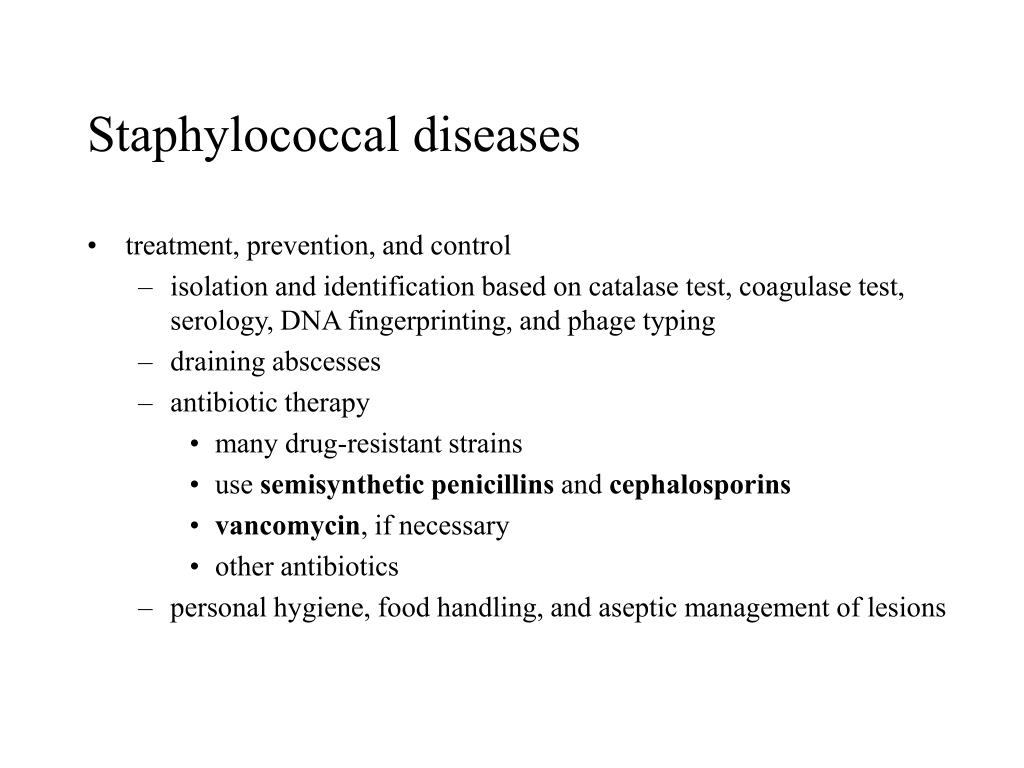 Staphylococcal diseases

• treatment, prevention, and control
– isolation and identification based on catalase test, coagulase test, serology, DNA fingerprinting, and phage typing
– draining abscesses
– antibiotic therapy
• many drug-resistant strains
• use semisynthetic penicillins and cephalosporins
• vancomycin, if necessary
• other antibiotics
– personal hygiene, food handling, and aseptic management of lesions